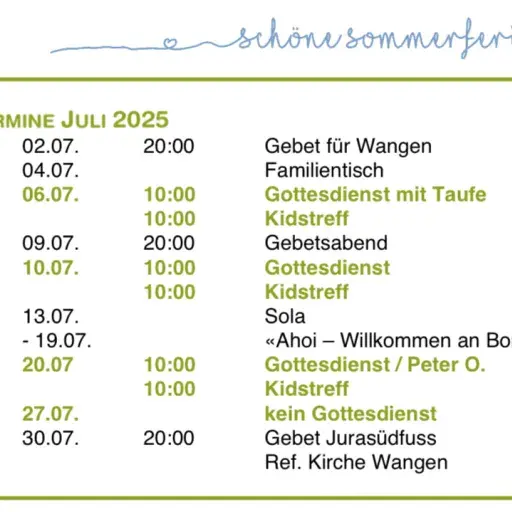 schöne sommerferi

RMINE JULI 2025

| | | |
|---|---|---|
| 02.07. | 20:00 | Gebet für Wangen |
| 04.07. | | Familientisch |
| 06.07. | 10:00 | Gottesdienst mit Taufe |
| | 10:00 | Kidstreff |
| 09.07. | 20:00 | Gebetsabend |
| 10.07. | 10:00 | Gottesdienst |
| | 10:00 | Kidstreff |
| 13.07. | | Sola |
| - 19.07. | | «Ahoi – Willkommen an Bo |
| 20.07 | 10:00 | Gottesdienst / Peter O. |
| | 10:00 | Kidstreff |
| 27.07. | | kein Gottesdienst |
| 30.07. | 20:00 | Gebet Jurasüdfuss |
| | | Ref. Kirche Wangen |